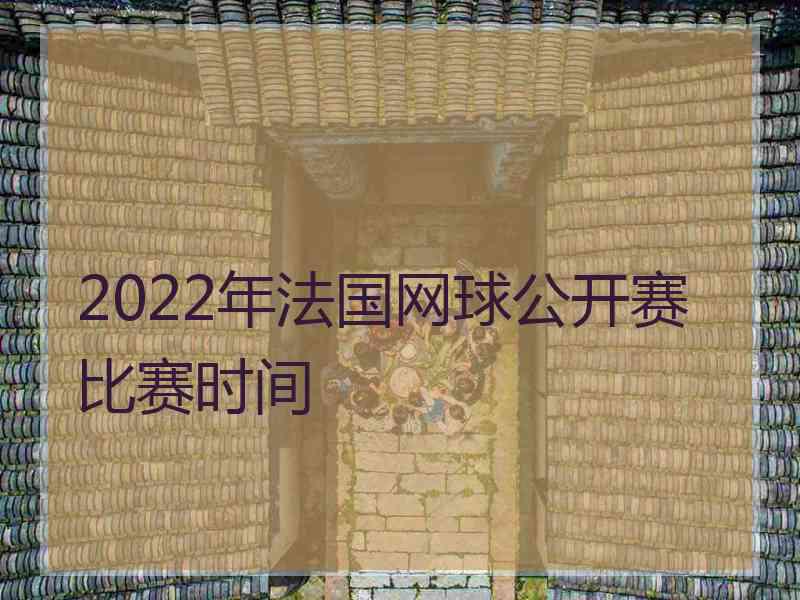 2022年法国网球公开赛比赛时间